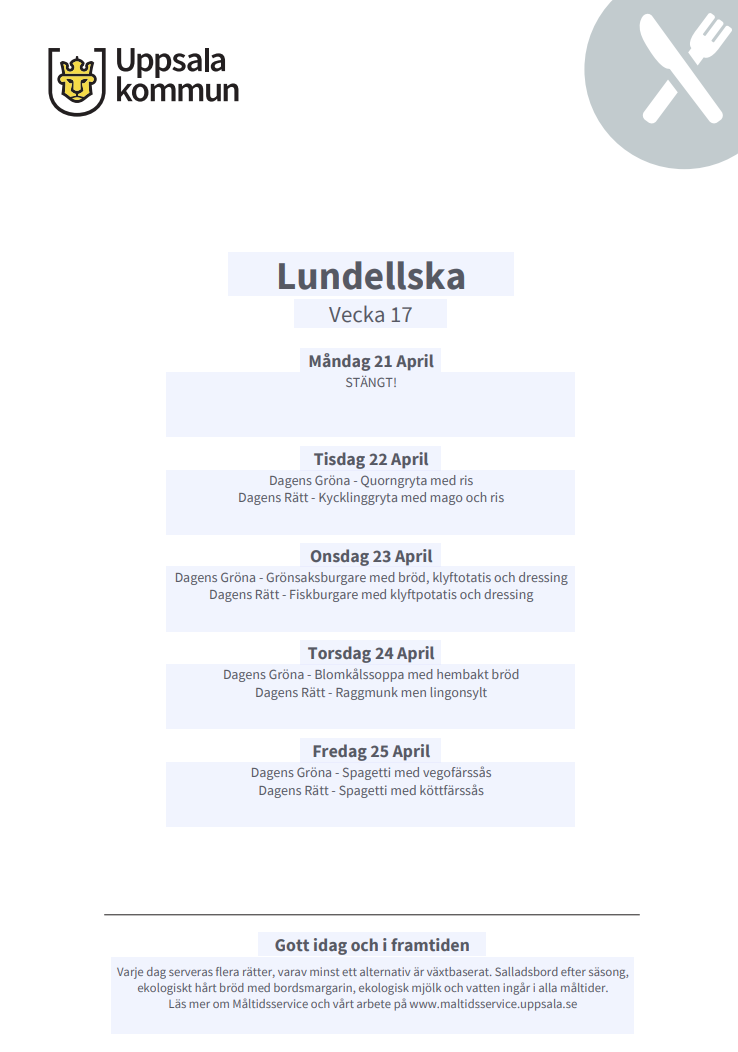 Uppsala kommun

Lundellska

Vecka 17

Måndag 21 April

STÄNGT!

Tisdag 22 April

Dagens Gröna - Quorngryta med ris
Dagens Rätt - Kycklinggryta med mago och ris

Onsdag 23 April

Dagens Gröna - Grönsaksburgare med bröd, klyftotatis och dressing
Dagens Rätt - Fiskburgare med klyftpotatis och dressing

Torsdag 24 April

Dagens Gröna - Blomkålssoppa med hembakt bröd
Dagens Rätt - Raggmunk men lingonsylt

Fredag 25 April

Dagens Gröna - Spagetti med vegofärssås
Dagens Rätt - Spagetti med köttfärssås

Gott idag och i framtiden

Varje dag serveras flera rätter, varav minst ett alternativ är växtbaserat. Salladsbord efter säsong, ekologiskt hårt bröd med bordsmargarin, ekologisk mjölk och vatten ingår i alla måltider.
Läs mer om Måltidsservice och vårt arbete på www.maltidsservice.uppsala.se